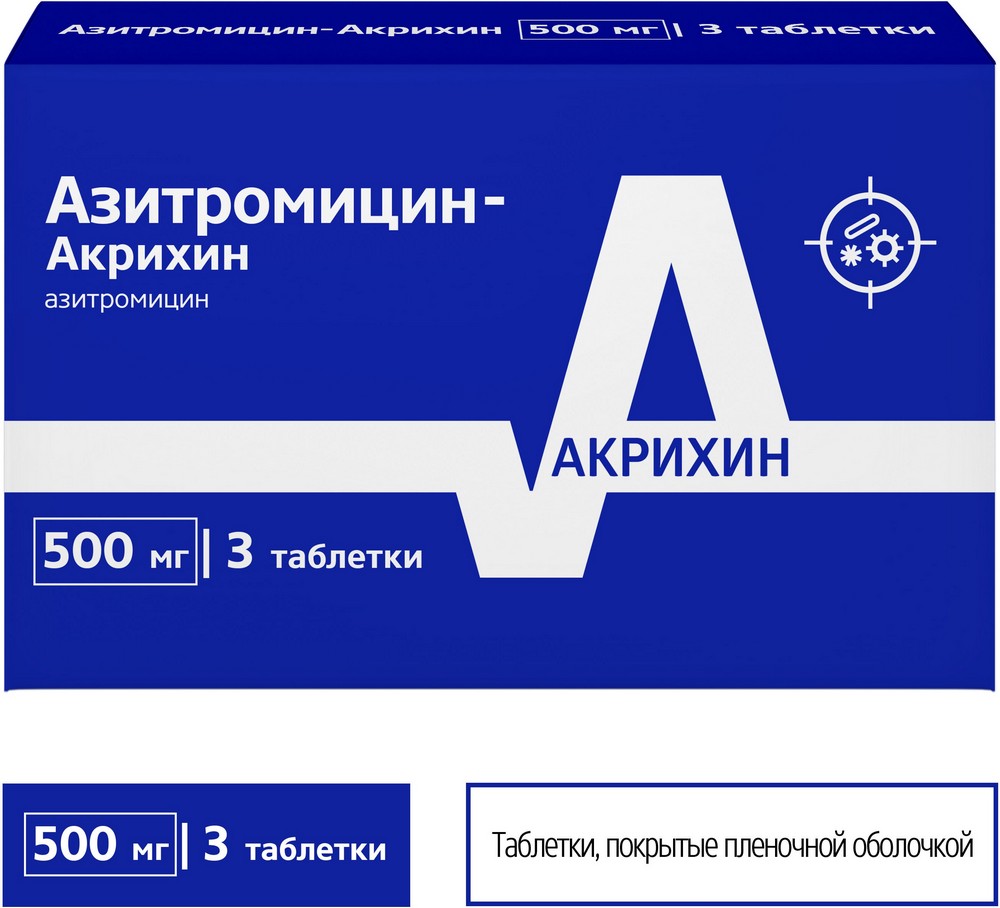 Азитромицин-Акрихин 500 мг | 3 таблетки

Азитромицин-Акрихин
азитромицин

АКРИХИН

500 мг | 3 таблетки

500 мг | 3 таблетки

Таблетки, покрытые пленочной оболочкой